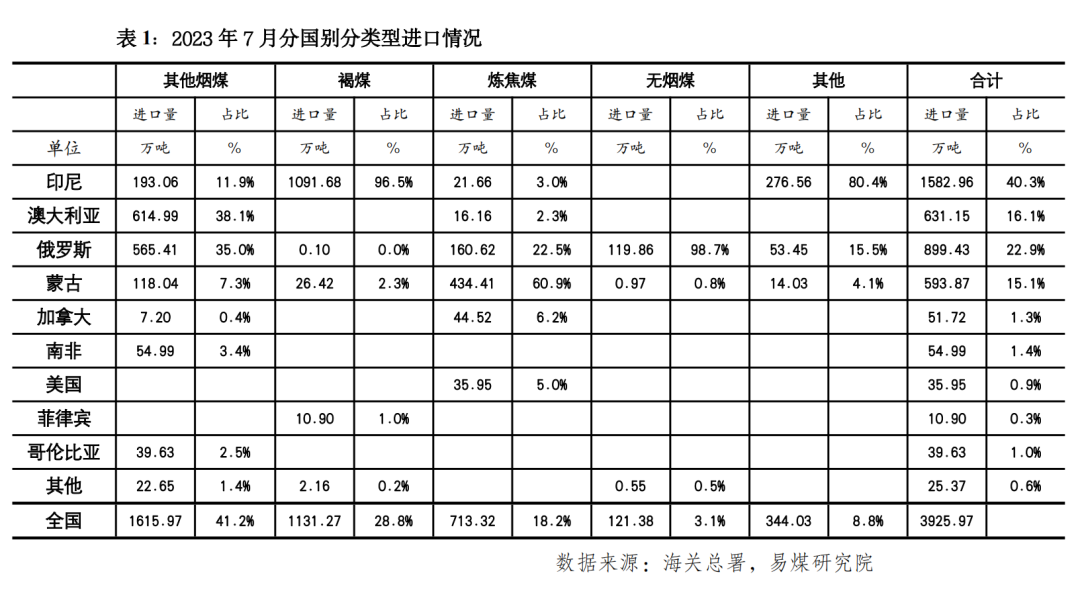 表 1：2023 年 7 月分国别分类型进口情况

| | 其他烟煤 | | 褐煤 | | 炼焦煤 | | 无烟煤 | | 其他 | | 合计 | |
|---|---|---|---|---|---|---|---|---|---|---|---|---|
| | 进口量 | 占比 | 进口量 | 占比 | 进口量 | 占比 | 进口量 | 占比 | 进口量 | 占比 | 进口量 | 占比 |
| 单位 | 万吨 | % | 万吨 | % | 万吨 | % | 万吨 | % | 万吨 | % | 万吨 | % |
| 印尼 | 193.06 | 11.9% | 1091.68 | 96.5% | 21.66 | 3.0% | | | 276.56 | 80.4% | 1582.96 | 40.3% |
| 澳大利亚 | 614.99 | 38.1% | | | 16.16 | 2.3% | | | | | 631.15 | 16.1% |
| 俄罗斯 | 565.41 | 35.0% | 0.10 | 0.0% | 160.62 | 22.5% | 119.86 | 98.7% | 53.45 | 15.5% | 899.43 | 22.9% |
| 蒙古 | 118.04 | 7.3% | 26.42 | 2.3% | 434.41 | 60.9% | 0.97 | 0.8% | 14.03 | 4.1% | 593.87 | 15.1% |
| 加拿大 | 7.20 | 0.4% | | | 44.52 | 6.2% | | | | | 51.72 | 1.3% |
| 南非 | 54.99 | 3.4% | | | | | | | | | 54.99 | 1.4% |
| 美国 | | | | | 35.95 | 5.0% | | | | | 35.95 | 0.9% |
| 菲律宾 | | | 10.90 | 1.0% | | | | | | | 10.90 | 0.3% |
| 哥伦比亚 | 39.63 | 2.5% | | | | | | | | | 39.63 | 1.0% |
| 其他 | 22.65 | 1.4% | 2.16 | 0.2% | | | 0.55 | 0.5% | | | 25.37 | 0.6% |
| 全国 | 1615.97 | 41.2% | 1131.27 | 28.8% | 713.32 | 18.2% | 121.38 | 3.1% | 344.03 | 8.8% | 3925.97 | |

数据来源：海关总署，易煤研究院